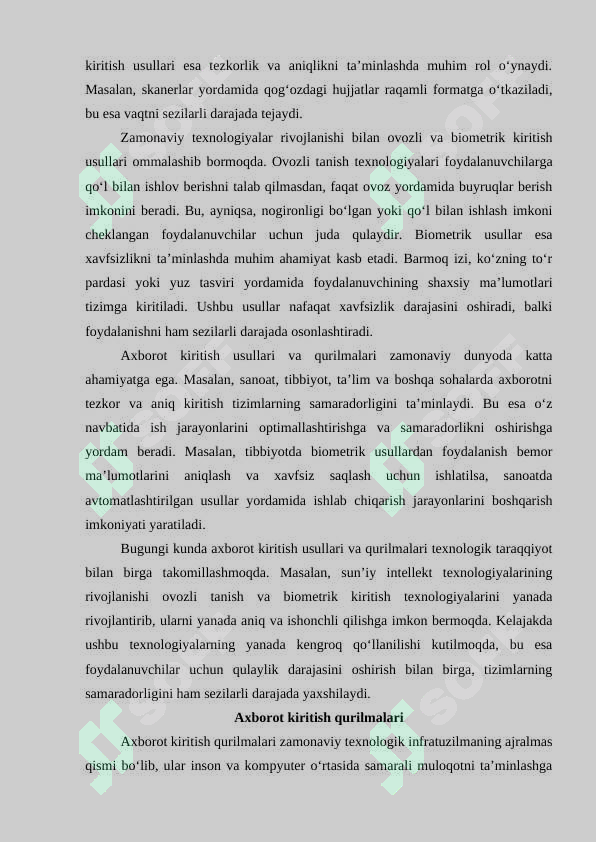 kiritish usullari esa tezkorlik va aniqlikni ta’minlashda muhim rol o‘ynaydi. Masalan, skanerlar yordamida qog‘ozdagi hujjatlar raqamli formatga o‘tkaziladi, bu esa vaqtni sezilarli darajada tejaydi.

Zamonaviy texnologiyalar rivojlanishi bilan ovozli va biometrik kiritish usullari ommalashib bormoqda. Ovozli tanish texnologiyalari foydalanuvchilarga qo‘l bilan ishlov berishni talab qilmasdan, faqat ovoz yordamida buyruqlar berish imkonini beradi. Bu, ayniqsa, nogironligi bo‘lgan yoki qo‘l bilan ishlash imkoni cheklangan foydalanuvchilar uchun juda qulaydir. Biometrik usullar esa xavfsizlikni ta’minlashda muhim ahamiyat kasb etadi. Barmoq izi, ko‘zning to‘r pardasi yoki yuz tasviri yordamida foydalanuvchining shaxsiy ma’lumotlari tizimga kiritiladi. Ushbu usullar nafaqat xavfsizlik darajasini oshiradi, balki foydalanishni ham sezilarli darajada osonlashtiradi.

Axborot kiritish usullari va qurilmalari zamonaviy dunyoda katta ahamiyatga ega. Masalan, sanoat, tibbiyot, ta’lim va boshqa sohalarda axborotni tezkor va aniq kiritish tizimlarning samaradorligini ta’minlaydi. Bu esa o‘z navbatida ish jarayonlarini optimallashtirishga va samaradorlikni oshirishga yordam beradi. Masalan, tibbiyotda biometrik usullardan foydalanish bemor ma’lumotlarini aniqlash va xavfsiz saqlash uchun ishlatilsa, sanoatda avtomatlashtirilgan usullar yordamida ishlab chiqarish jarayonlarini boshqarish imkoniyati yaratiladi.

Bugungi kunda axborot kiritish usullari va qurilmalari texnologik taraqqiyot bilan birga takomillashmoqda. Masalan, sun’iy intellekt texnologiyalarining rivojlanishi ovozli tanish va biometrik kiritish texnologiyalarini yanada rivojlantirib, ularni yanada aniq va ishonchli qilishga imkon bermoqda. Kelajakda ushbu texnologiyalarning yanada kengroq qo‘llanilishi kutilmoqda, bu esa foydalanuvchilar uchun qulaylik darajasini oshirish bilan birga, tizimlarning samaradorligini ham sezilarli darajada yaxshilaydi.

Axborot kiritish qurilmalari

Axborot kiritish qurilmalari zamonaviy texnologik infratuzilmaning ajralmas qismi bo‘lib, ular inson va kompyuter o‘rtasida samarali muloqotni ta’minlashga